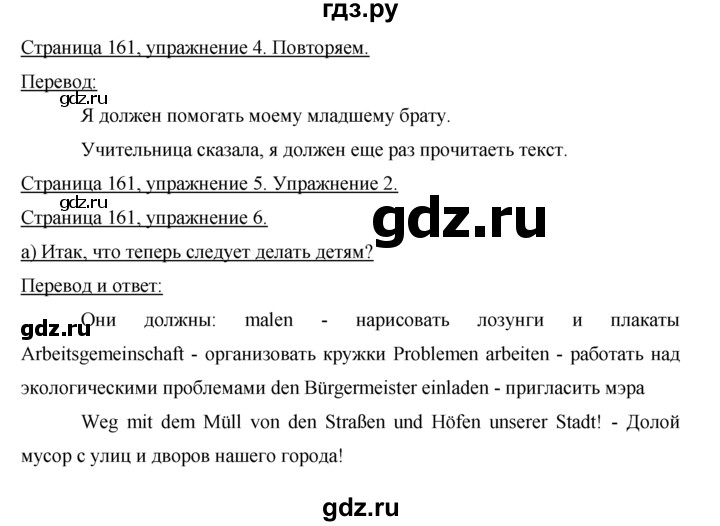 гдз.ру

Страница 161, упражнение 4. Повторяем.

Перевод:

gdz.ru

Я должен помогать моему младшему брату.

Учительница сказала, я должен еще раз прочитаеть текст.

Страница 161, упражнение 5. Упражнение 2.

gdz.ru

Страница 161, упражнение 6.

gdz.ru

а) Итак, что теперь следует делать детям?

Перевод и ответ:

gdz.ru

Они должны: malen - нарисовать лозунги и плакаты Arbeitsgemeinschaft - организовать кружки Problemen arbeiten - работать над экологическими проблемами den Bürgermeister einladen - пригласить мэра

Weg mit dem Müll von den Straßen und Höfen unserer Stadt! - Долой мусор с улиц и дворов нашего города!

gdz.ru